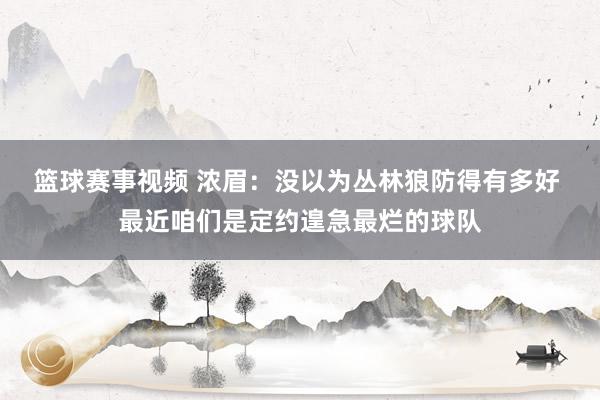 篮球赛事视频 浓眉：没以为丛林狼防得有多好 最近咱们是定约遑急最烂的球队